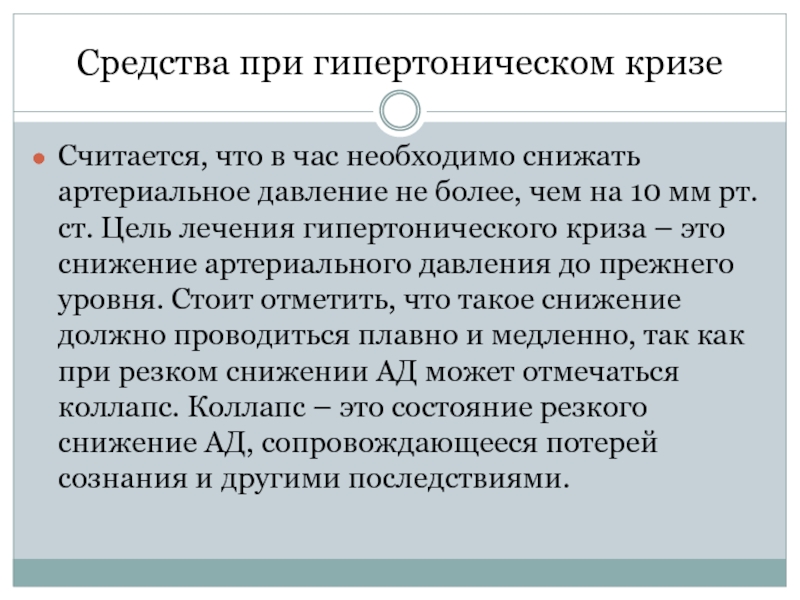 Средства при гипертоническом кризе

Считается, что в час необходимо снижать артериальное давление не более, чем на 10 мм рт. ст. Цель лечения гипертонического криза – это снижение артериального давления до прежнего уровня. Стоит отметить, что такое снижение должно проводиться плавно и медленно, так как при резком снижении АД может отмечаться коллапс. Коллапс – это состояние резкого снижение АД, сопровождающееся потерей сознания и другими последствиями.